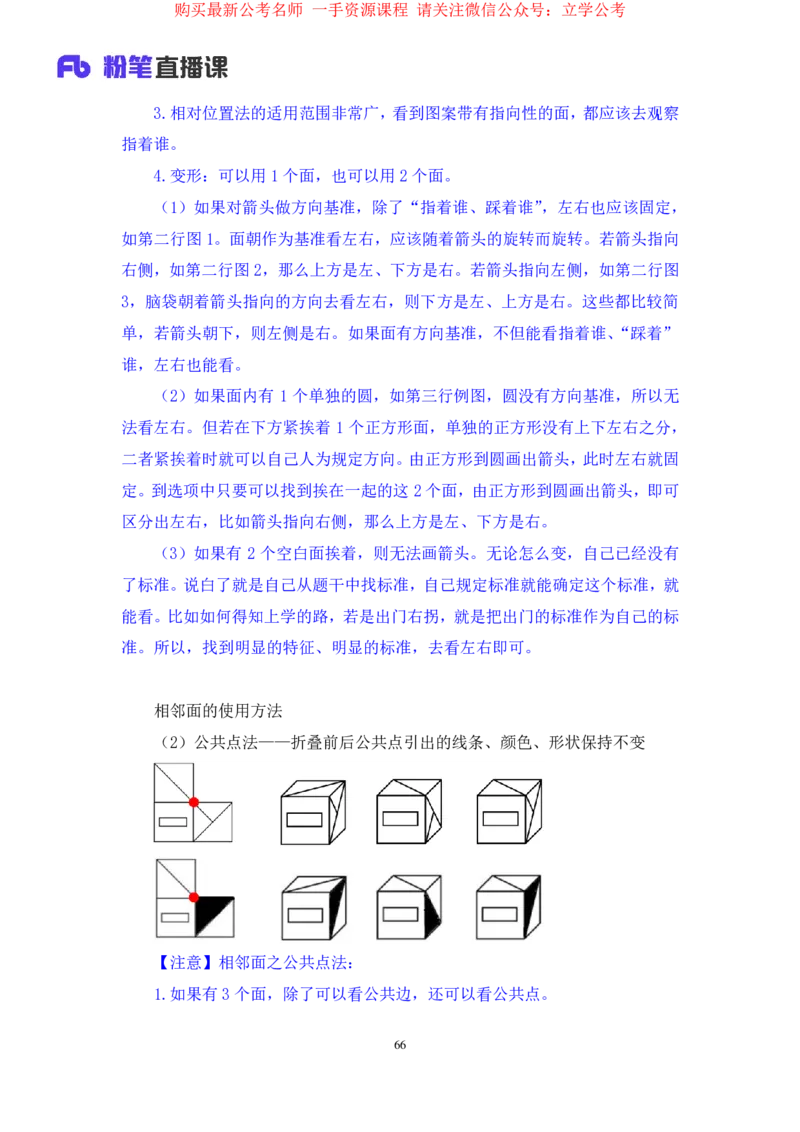 购买最新公考名师 一手资源课程 请关注微信公众号：立学公考

Fb 粉笔直播课

3.相对位置法的适用范围非常广，看到图案带有指向性的面，都应该去观察指着谁。

4.变形：可以用 1 个面，也可以用 2 个面。

（1）如果对箭头做方向基准，除了“指着谁、踩着谁”，左右也应该固定，如第二行图 1。面朝作为基准看左右，应该随着箭头的旋转而旋转。若箭头指向右侧，如第二行图 2，那么上方是左、下方是右。若箭头指向左侧，如第二行图 3，脑袋朝着箭头指向的方向去看左右，则下方是左、上方是右。这些都比较简单，若箭头朝下，则左侧是右。如果面有方向基准，不但能看指着谁、“踩着”谁，左右也能看。

（2）如果面内有 1 个单独的圆，如第三行例图，圆没有方向基准，所以无法看左右。但若在下方紧挨着 1 个正方形面，单独的正方形没有上下左右之分，二者紧挨着时就可以自己人为规定方向。由正方形到圆画出箭头，此时左右就固定。到选项中只要可以找到挨在一起的这 2 个面，由正方形到圆画出箭头，即可区分出左右，比如箭头指向右侧，那么上方是左、下方是右。

（3）如果有 2 个空白面挨着，则无法画箭头。无论怎么变，自己已经没有了标准。说白了就是自己从题干中找标准，自己规定标准就能确定这个标准，就能看。比如如何得知上学的路，若是出门右拐，就是把出门的标准作为自己的标准。所以，找到明显的特征、明显的标准，去看左右即可。

相邻面的使用方法

（2）公共点法——折叠前后公共点引出的线条、颜色、形状保持不变

【注意】相邻面之公共点法：

1.如果有 3 个面，除了可以看公共边，还可以看公共点。

66